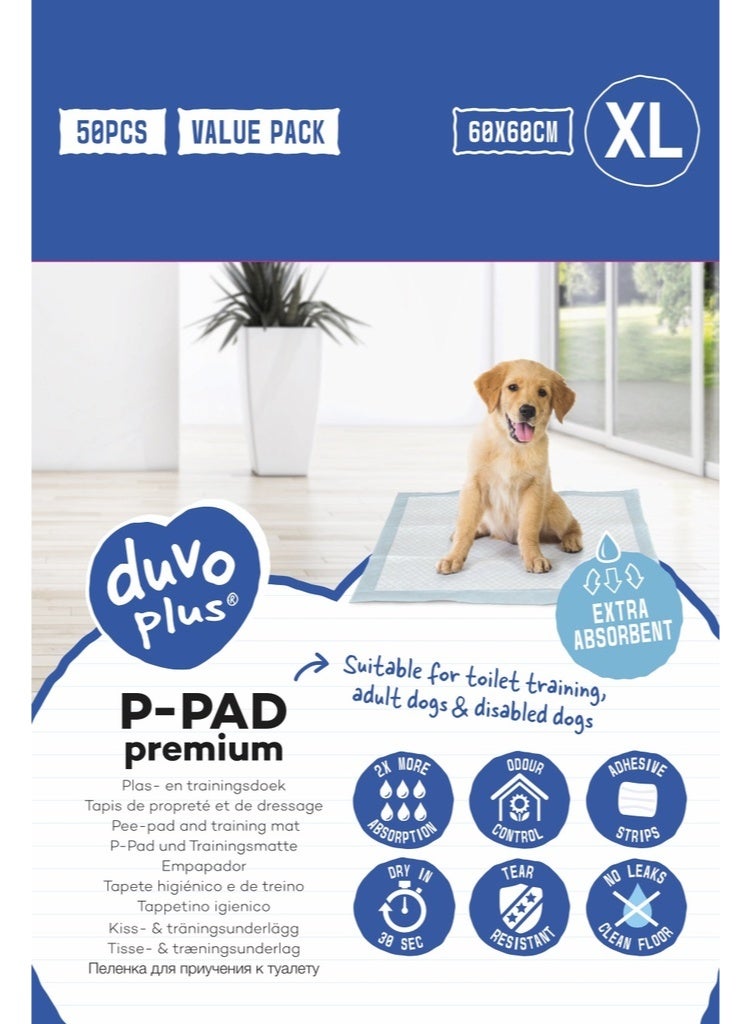 50PCS VALUE PACK 60X60CM XL

duvo plus®

EXTRA ABSORBENT

Suitable for toilet training, adult dogs & disabled dogs

P-PAD
premium

Plas- en trainingsdoek
Tapis de propreté et de dressage
Pee-pad and training mat
P-Pad und Trainingsmatte
Empapador
Tapete higiénico e de treino
Tappetino igienico
Kiss- & träningsunderlägg
Tisse- & træningsunderlag
Пеленка для приучения к туалету

2X MORE ABSORPTION
ODOUR CONTROL
ADHESIVE STRIPS
DRY IN 30 SEC
TEAR RESISTANT
NO LEAKS CLEAN FLOOR